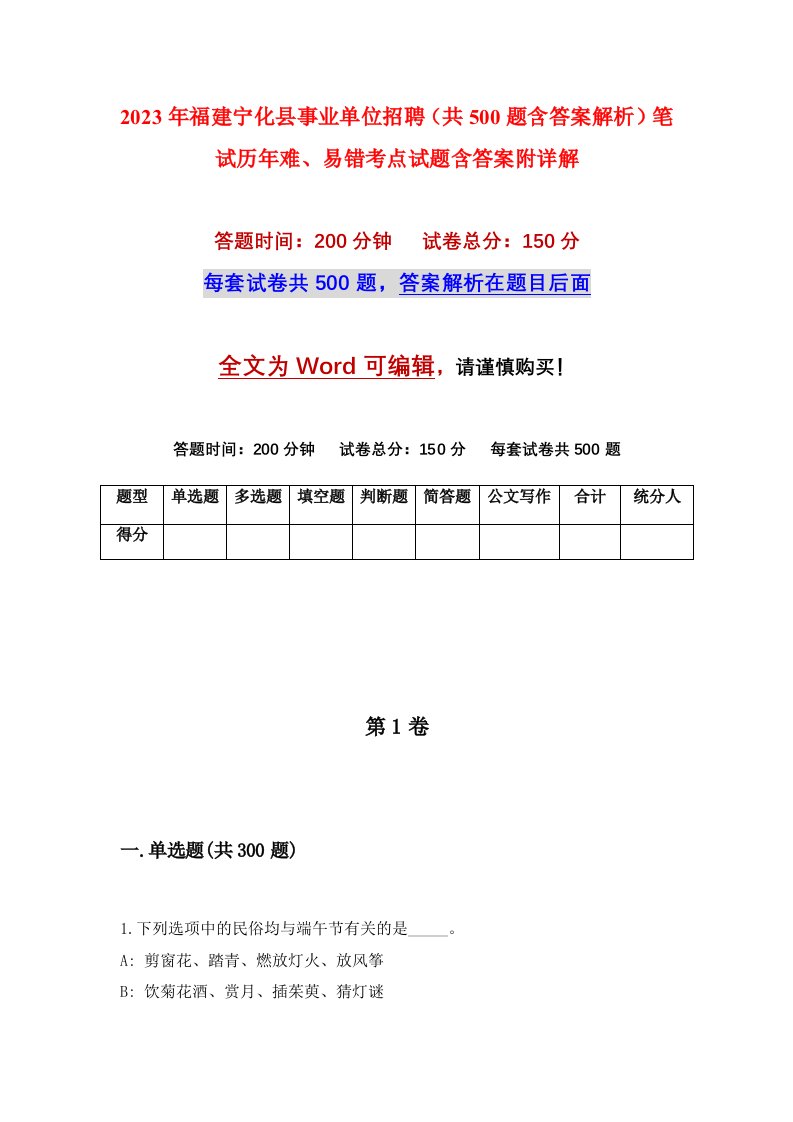 2023年福建宁化县事业单位招聘（共500题含答案解析）笔试历年难、易错考点试题含答案附详解

答题时间：200分钟　　试卷总分：150分

每套试卷共500题，答案解析在题目后面

全文为Word可编辑，请谨慎购买！

答题时间：200分钟　　试卷总分：150分　　每套试卷共500题

| 题型 | 单选题 | 多选题 | 填空题 | 判断题 | 简答题 | 公文写作 | 合计 | 统分人 |
|---|---|---|---|---|---|---|---|---|
| 得分 | | | | | | | | |

第1卷

一.单选题(共300题)

1.下列选项中的民俗均与端午节有关的是_____。

A: 剪窗花、踏青、燃放灯火、放风筝

B: 饮菊花酒、赏月、插茱萸、猜灯谜